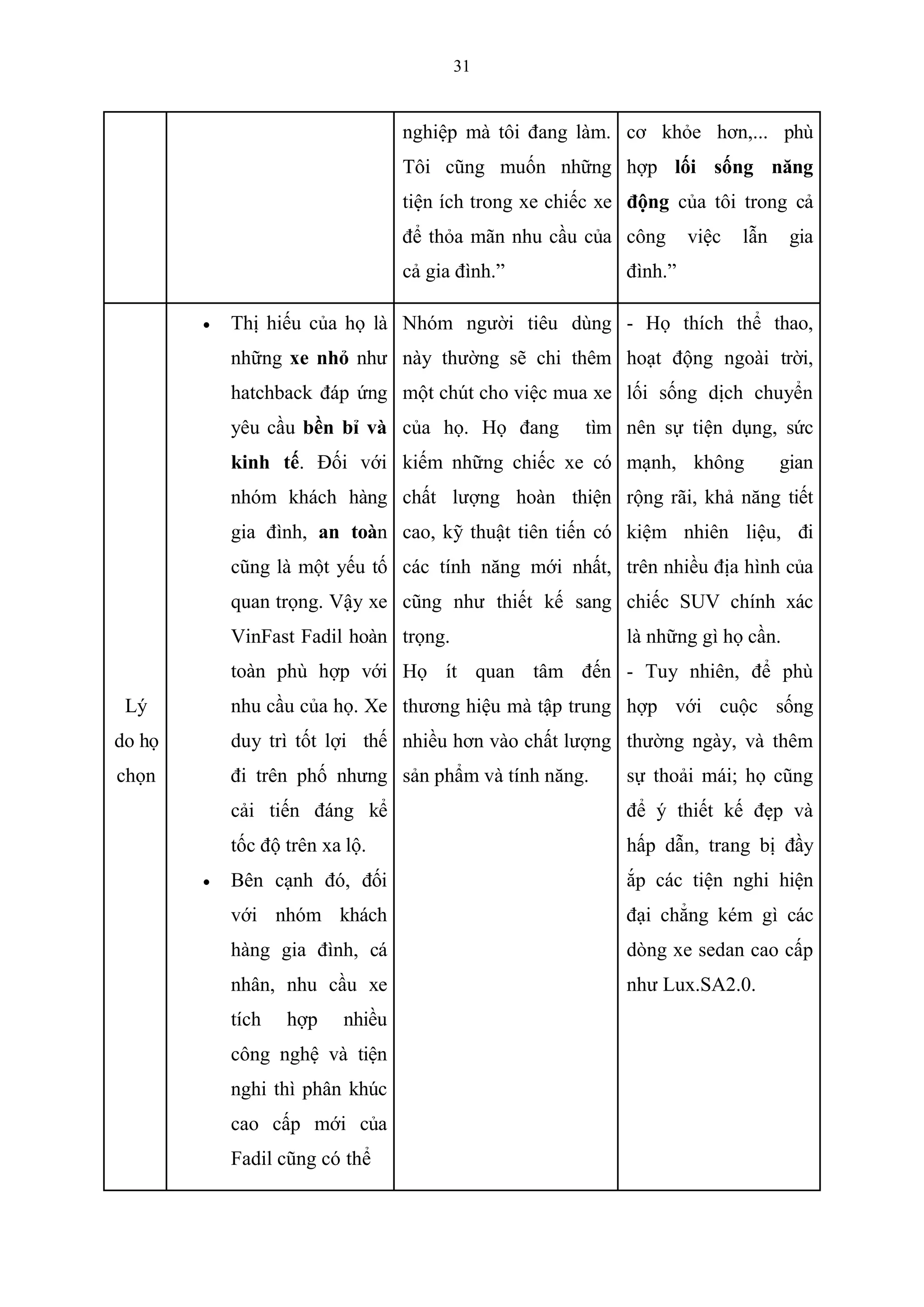 31

| | | | |
|---|---|---|---|
| | | nghiệp mà tôi đang làm. Tôi cũng muốn những tiện ích trong xe chiếc xe để thỏa mãn nhu cầu của cả gia đình.” | cơ khỏe hơn,... phù hợp lối sống năng động của tôi trong cả công việc lẫn gia đình.” |
| Lý do họ chọn | • Thị hiếu của họ là những xe nhỏ như hatchback đáp ứng yêu cầu bền bỉ và kinh tế. Đối với nhóm khách hàng gia đình, an toàn cũng là một yếu tố quan trọng. Vậy xe VinFast Fadil hoàn toàn phù hợp với nhu cầu của họ. Xe duy trì tốt lợi thế đi trên phố nhưng cải tiến đáng kể tốc độ trên xa lộ. • Bên cạnh đó, đối với nhóm khách hàng gia đình, cá nhân, nhu cầu xe tích hợp nhiều công nghệ và tiện nghi thì phân khúc cao cấp mới của Fadil cũng có thể | Nhóm người tiêu dùng này thường sẽ chi thêm một chút cho việc mua xe của họ. Họ đang tìm kiếm những chiếc xe có chất lượng hoàn thiện cao, kỹ thuật tiên tiến có các tính năng mới nhất, cũng như thiết kế sang trọng. Họ ít quan tâm đến thương hiệu mà tập trung nhiều hơn vào chất lượng sản phẩm và tính năng. | - Họ thích thể thao, hoạt động ngoài trời, lối sống dịch chuyển nên sự tiện dụng, sức mạnh, không gian rộng rãi, khả năng tiết kiệm nhiên liệu, đi trên nhiều địa hình của chiếc SUV chính xác là những gì họ cần. - Tuy nhiên, để phù hợp với cuộc sống thường ngày, và thêm sự thoải mái; họ cũng để ý thiết kế đẹp và hấp dẫn, trang bị đầy ắp các tiện nghi hiện đại chẳng kém gì các dòng xe sedan cao cấp như Lux.SA2.0. |